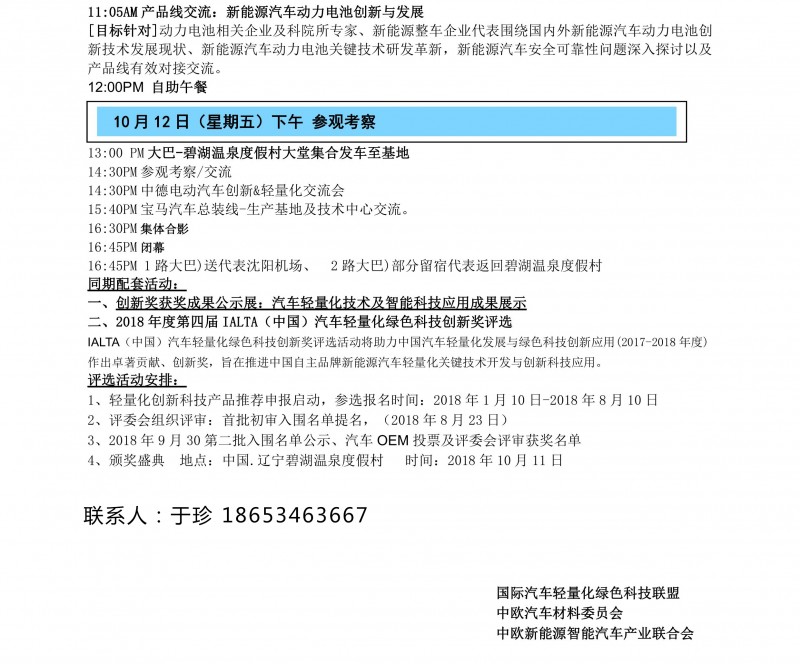 11:05AM 产品线交流：新能源汽车动力电池创新与发展
[目标针对]动力电池相关企业及科院所专家、新能源整车企业代表围绕国内外新能源汽车动力电池创新技术发展现状、新能源汽车动力电池关键技术研发革新，新能源汽车安全可靠性问题深入探讨以及产品线有效对接交流。
12:00PM 自助午餐

10 月 12 日（星期五）下午 参观考察

13:00 PM 大巴-碧湖温泉度假村大堂集合发车至基地
14:30PM 参观考察/交流
14:30PM 中德电动汽车创新&轻量化交流会
15:40PM 宝马汽车总装线-生产基地及技术中心交流。
16:30PM 集体合影
16:45PM 闭幕
16:45PM 1 路大巴)送代表沈阳机场、 2 路大巴)部分留宿代表返回碧湖温泉度假村
同期配套活动：
一、创新奖获奖成果公示展：汽车轻量化技术及智能科技应用成果展示
二、2018 年度第四届 IALTA（中国）汽车轻量化绿色科技创新奖评选
IALTA（中国）汽车轻量化绿色科技创新奖评选活动将助力中国汽车轻量化发展与绿色科技创新应用(2017-2018 年度)作出卓著贡献、创新奖，旨在推进中国自主品牌新能源汽车轻量化关键技术开发与创新科技应用。
评选活动安排：
1、轻量化创新科技产品推荐申报启动，参选报名时间：2018 年 1 月 10 日-2018 年 8 月 10 日
2、评委会组织评审：首批初审入围名单提名，（2018 年 8 月 23 日）
3、2018 年 9 月 30 第二批入围名单公示、汽车 OEM 投票及评委会评审获奖名单
4、颁奖盛典 地点：中国.辽宁碧湖温泉度假村 时间：2018 年 10 月 11 日

联系人：于珍 18653463667

国际汽车轻量化绿色科技联盟
中欧汽车材料委员会
中欧新能源智能汽车产业联合会